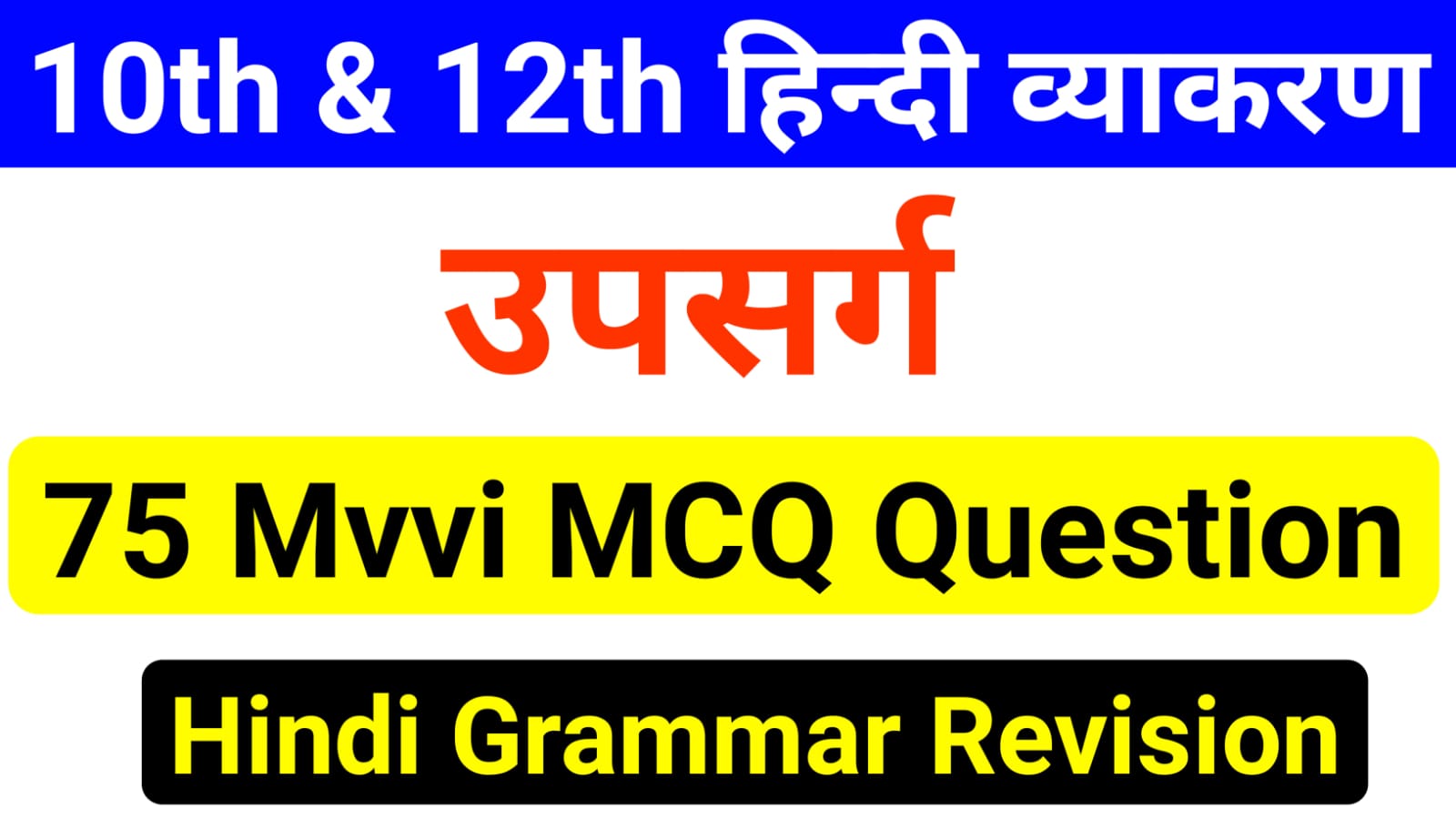 10th & 12th हिन्दी व्याकरण

उपसर्ग

75 Mvvi MCQ Question

Hindi Grammar Revision